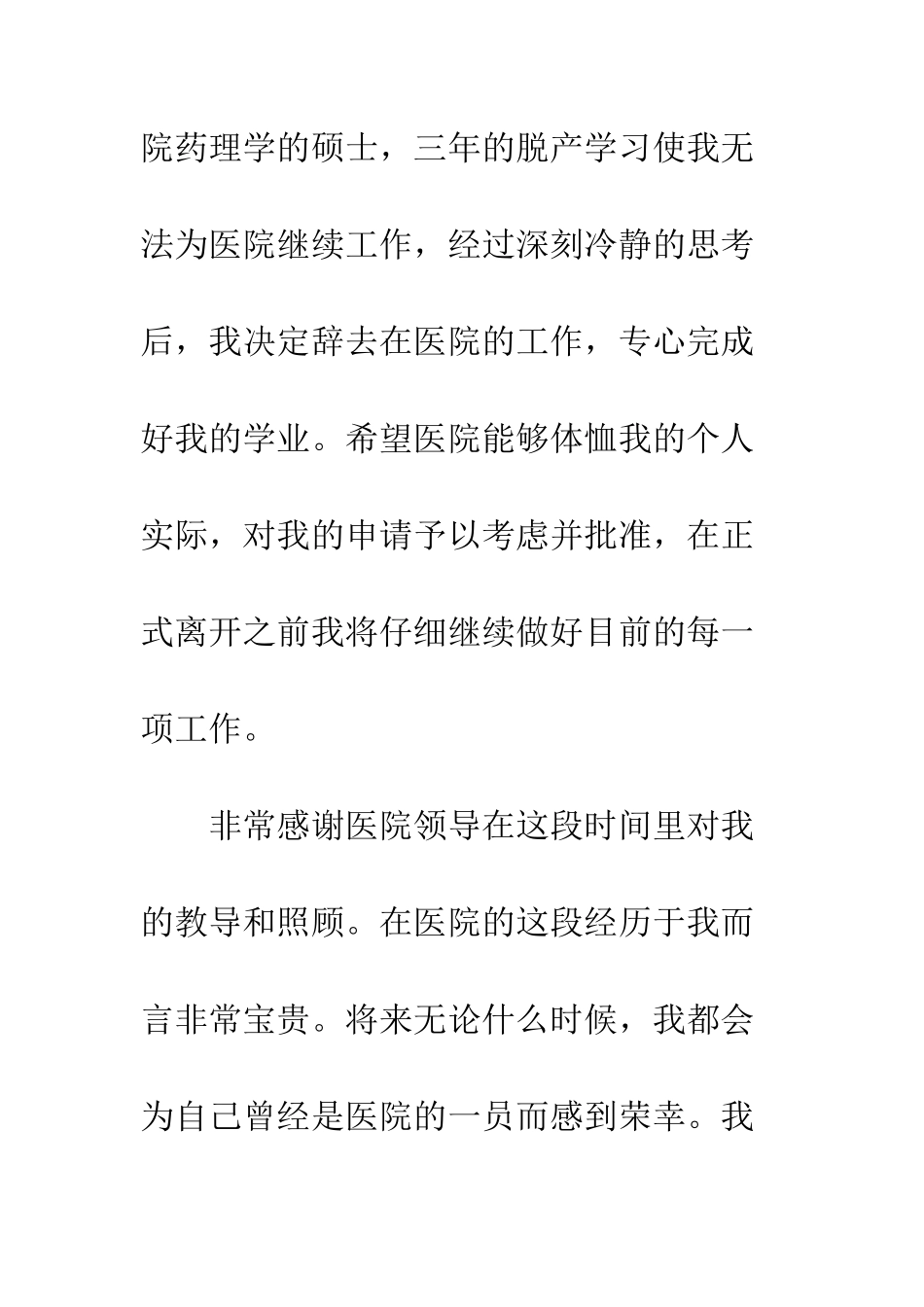 院药理学的硕士，三年的脱产学习使我无法为医院继续工作，经过深刻冷静的思考后，我决定辞去在医院的工作，专心完成好我的学业。希望医院能够体恤我的个人实际，对我的申请予以考虑并批准，在正式离开之前我将仔细继续做好目前的每一项工作。

非常感谢医院领导在这段时间里对我的教导和照顾。在医院的这段经历于我而言非常宝贵。将来无论什么时候，我都会为自己曾经是医院的一员而感到荣幸。我